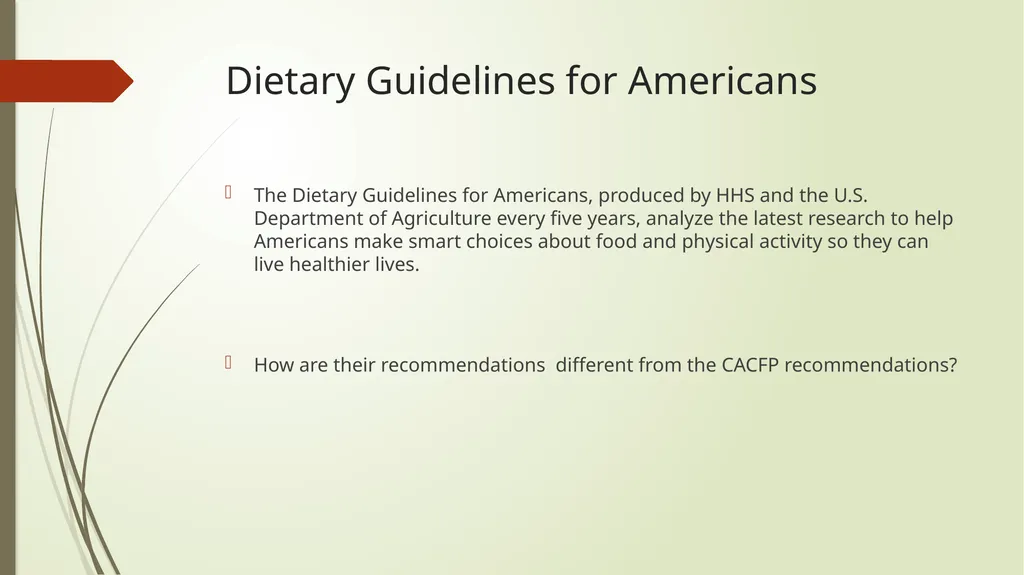 Dietary Guidelines for Americans

The Dietary Guidelines for Americans, produced by HHS and the U.S. Department of Agriculture every five years, analyze the latest research to help Americans make smart choices about food and physical activity so they can live healthier lives.

How are their recommendations  different from the CACFP recommendations?